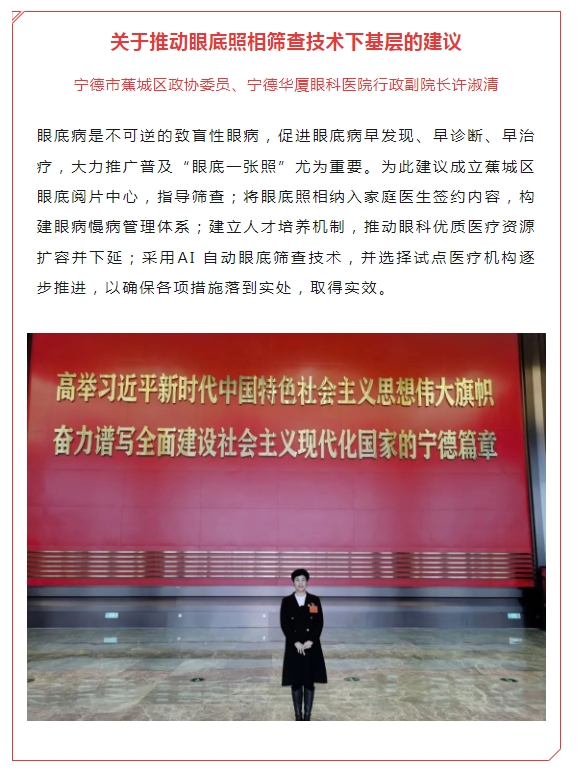 关于推动眼底照相筛查技术下基层的建议

宁德市蕉城区政协委员、宁德华厦眼科医院行政副院长许淑清

眼底病是不可逆的致盲性眼病，促进眼底病早发现、早诊断、早治疗，大力推广普及“眼底一张照”尤为重要。为此建议成立蕉城区眼底阅片中心，指导筛查；将眼底照相纳入家庭医生签约内容，构建眼病慢病管理体系；建立人才培养机制，推动眼科优质医疗资源扩容并下延；采用AI 自动眼底筛查技术，并选择试点医疗机构逐步推进，以确保各项措施落到实处，取得实效。

高举习近平新时代中国特色社会主义思想伟大旗帜
奋力谱写全面建设社会主义现代化国家的宁德篇章